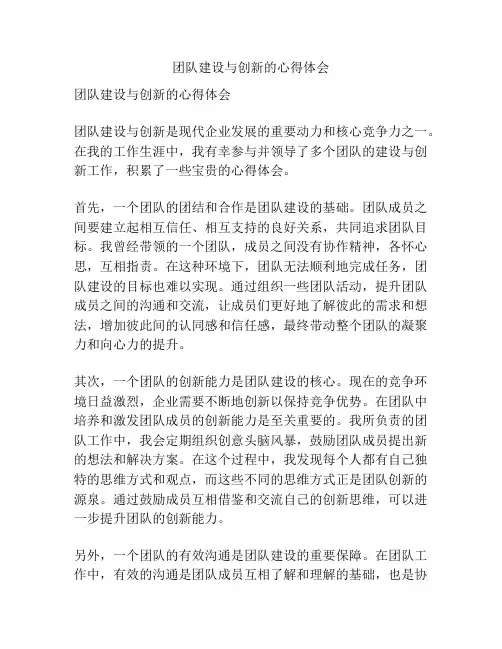 团队建设与创新的心得体会

团队建设与创新的心得体会

团队建设与创新是现代企业发展的重要动力和核心竞争力之一。在我的工作生涯中，我有幸参与并领导了多个团队的建设与创新工作，积累了一些宝贵的心得体会。

首先，一个团队的团结和合作是团队建设的基础。团队成员之间要建立起相互信任、相互支持的良好关系，共同追求团队目标。我曾经带领的一个团队，成员之间没有协作精神，各怀心思，互相指责。在这种环境下，团队无法顺利地完成任务，团队建设的目标也难以实现。通过组织一些团队活动，提升团队成员之间的沟通和交流，让成员们更好地了解彼此的需求和想法，增加彼此间的认同感和信任感，最终带动整个团队的凝聚力和向心力的提升。

其次，一个团队的创新能力是团队建设的核心。现在的竞争环境日益激烈，企业需要不断地创新以保持竞争优势。在团队中培养和激发团队成员的创新能力是至关重要的。我所负责的团队工作中，我会定期组织创意头脑风暴，鼓励团队成员提出新的想法和解决方案。在这个过程中，我发现每个人都有自己独特的思维方式和观点，而这些不同的思维方式正是团队创新的源泉。通过鼓励成员互相借鉴和交流自己的创新思维，可以进一步提升团队的创新能力。

另外，一个团队的有效沟通是团队建设的重要保障。在团队工作中，有效的沟通是团队成员互相了解和理解的基础，也是协